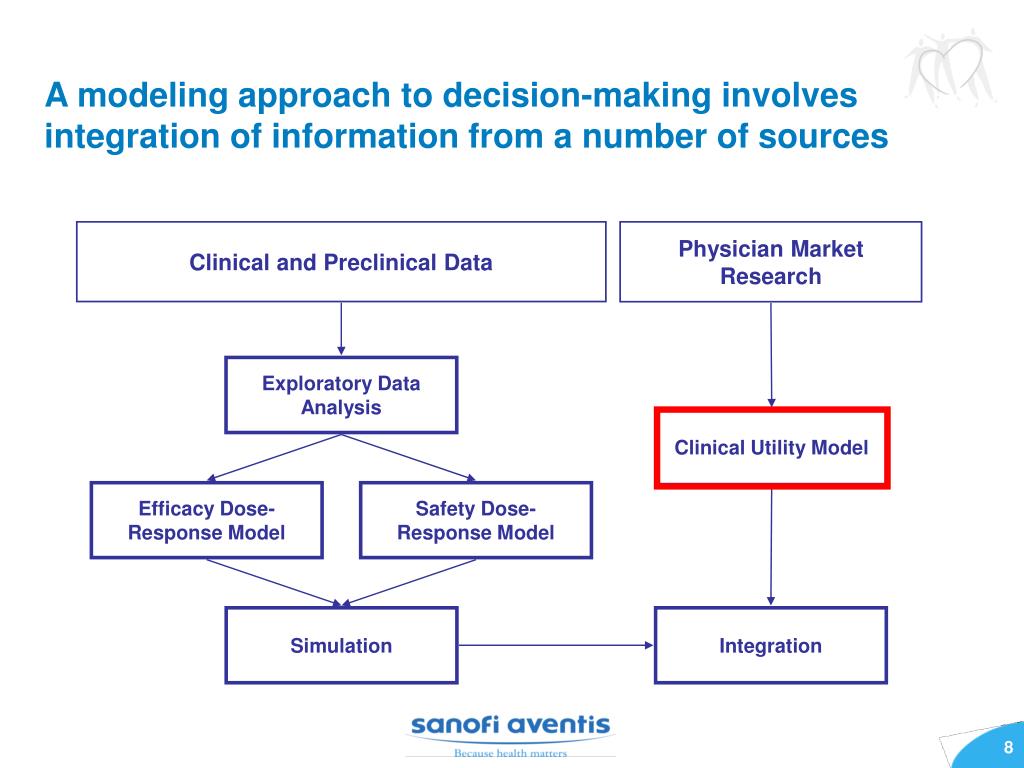 A modeling approach to decision-making involves integration of information from a number of sources

Clinical and Preclinical Data

Physician Market Research

Exploratory Data Analysis

Clinical Utility Model

Efficacy Dose-Response Model

Safety Dose-Response Model

Simulation

Integration

sanofi aventis
Because health matters

8